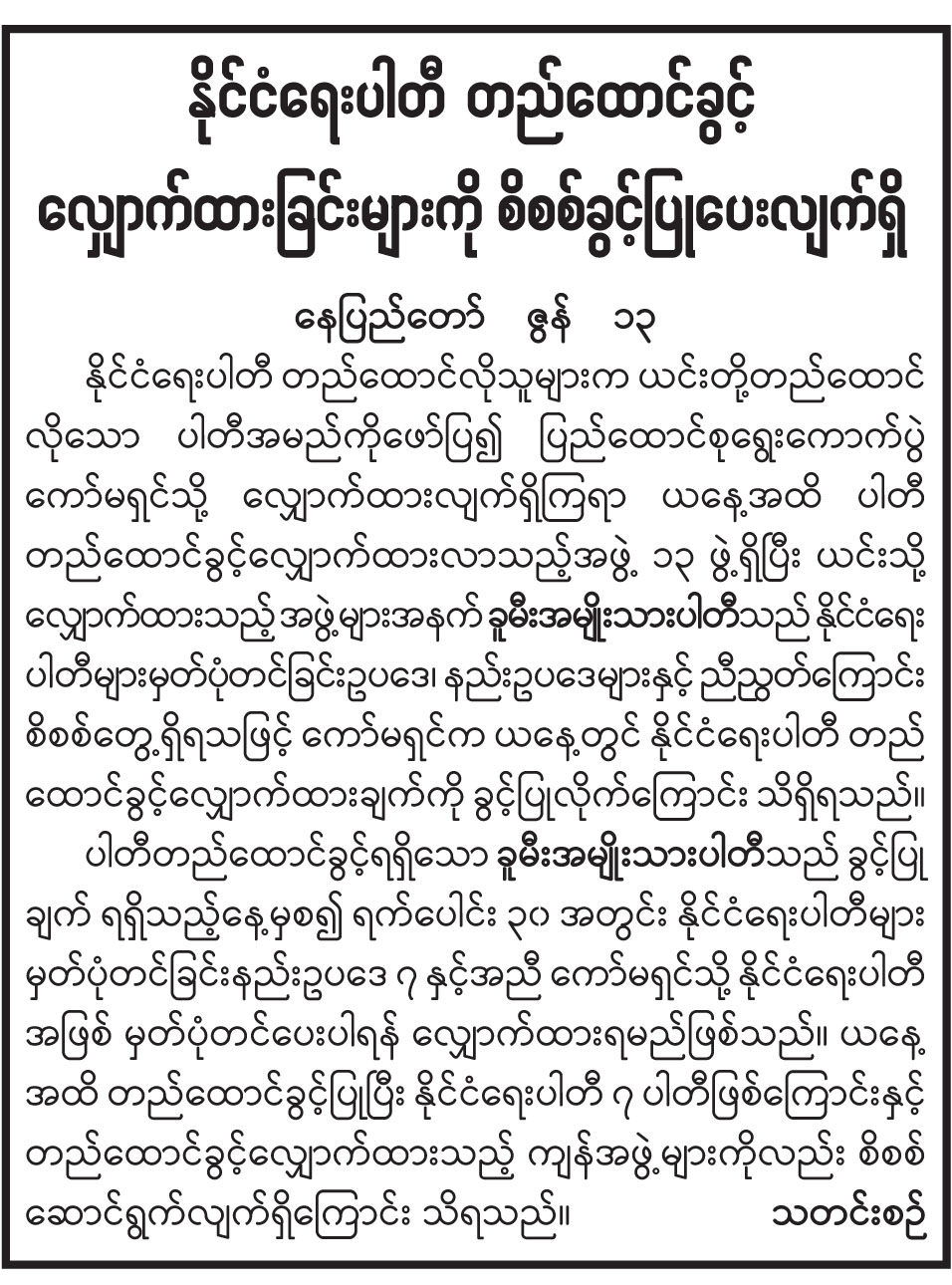 နိုင်ငံရေးပါတီ တည်ထောင်ခွင့်
လျှောက်ထားခြင်းများကို စိစစ်ခွင့်ပြုပေးလျက်ရှိ

နေပြည်တော် ဇွန် ၁၃

နိုင်ငံရေးပါတီ တည်ထောင်လိုသူများက ယင်းတို့တည်ထောင်လိုသော ပါတီအမည်ကိုဖော်ပြ၍ ပြည်ထောင်စုရွေးကောက်ပွဲကော်မရှင်သို့ လျှောက်ထားလျက်ရှိကြရာ ယနေ့အထိ ပါတီတည်ထောင်ခွင့်လျှောက်ထားလာသည့်အဖွဲ့ ၁၃ ဖွဲ့ရှိပြီး ယင်းသို့လျှောက်ထားသည့် အဖွဲ့များအနက် ခူမီးအမျိုးသားပါတီသည် နိုင်ငံရေးပါတီများမှတ်ပုံတင်ခြင်းဥပဒေ၊ နည်းဥပဒေများနှင့် ညီညွတ်ကြောင်း စိစစ်တွေ့ရှိရသဖြင့် ကော်မရှင်က ယနေ့တွင် နိုင်ငံရေးပါတီ တည်ထောင်ခွင့်လျှောက်ထားချက်ကို ခွင့်ပြုလိုက်ကြောင်း သိရှိရသည်။

ပါတီတည်ထောင်ခွင့်ရရှိသော ခူမီးအမျိုးသားပါတီသည် ခွင့်ပြုချက် ရရှိသည့်နေ့မှစ၍ ရက်ပေါင်း ၃၀ အတွင်း နိုင်ငံရေးပါတီများမှတ်ပုံတင်ခြင်းနည်းဥပဒေ ၇ နှင့်အညီ ကော်မရှင်သို့ နိုင်ငံရေးပါတီအဖြစ် မှတ်ပုံတင်ပေးပါရန် လျှောက်ထားရမည်ဖြစ်သည်။ ယနေ့အထိ တည်ထောင်ခွင့်ပြုပြီး နိုင်ငံရေးပါတီ ၇ ပါတီဖြစ်ကြောင်းနှင့် တည်ထောင်ခွင့်လျှောက်ထားသည့် ကျန်အဖွဲ့များကိုလည်း စိစစ်ဆောင်ရွက်လျက်ရှိကြောင်း သိရသည်။ သတင်းစဉ်